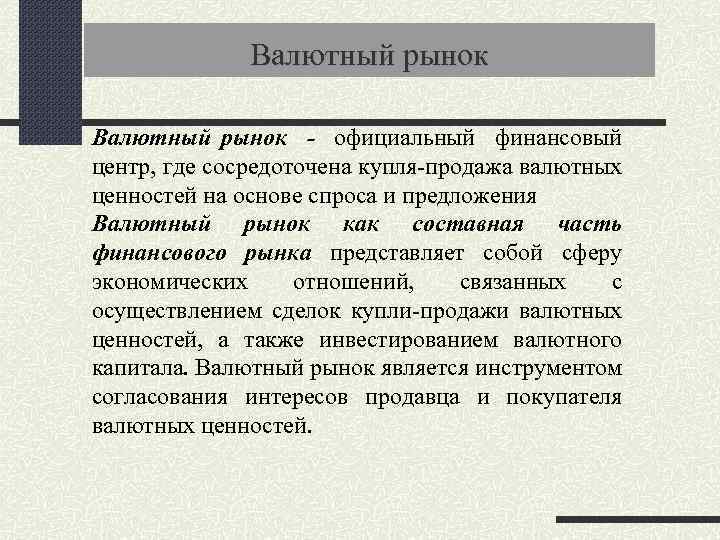 Валютный рынок

Валютный рынок - официальный финансовый центр, где сосредоточена купля-продажа валютных ценностей на основе спроса и предложения

Валютный рынок как составная часть финансового рынка представляет собой сферу экономических отношений, связанных с осуществлением сделок купли-продажи валютных ценностей, а также инвестированием валютного капитала. Валютный рынок является инструментом согласования интересов продавца и покупателя валютных ценностей.